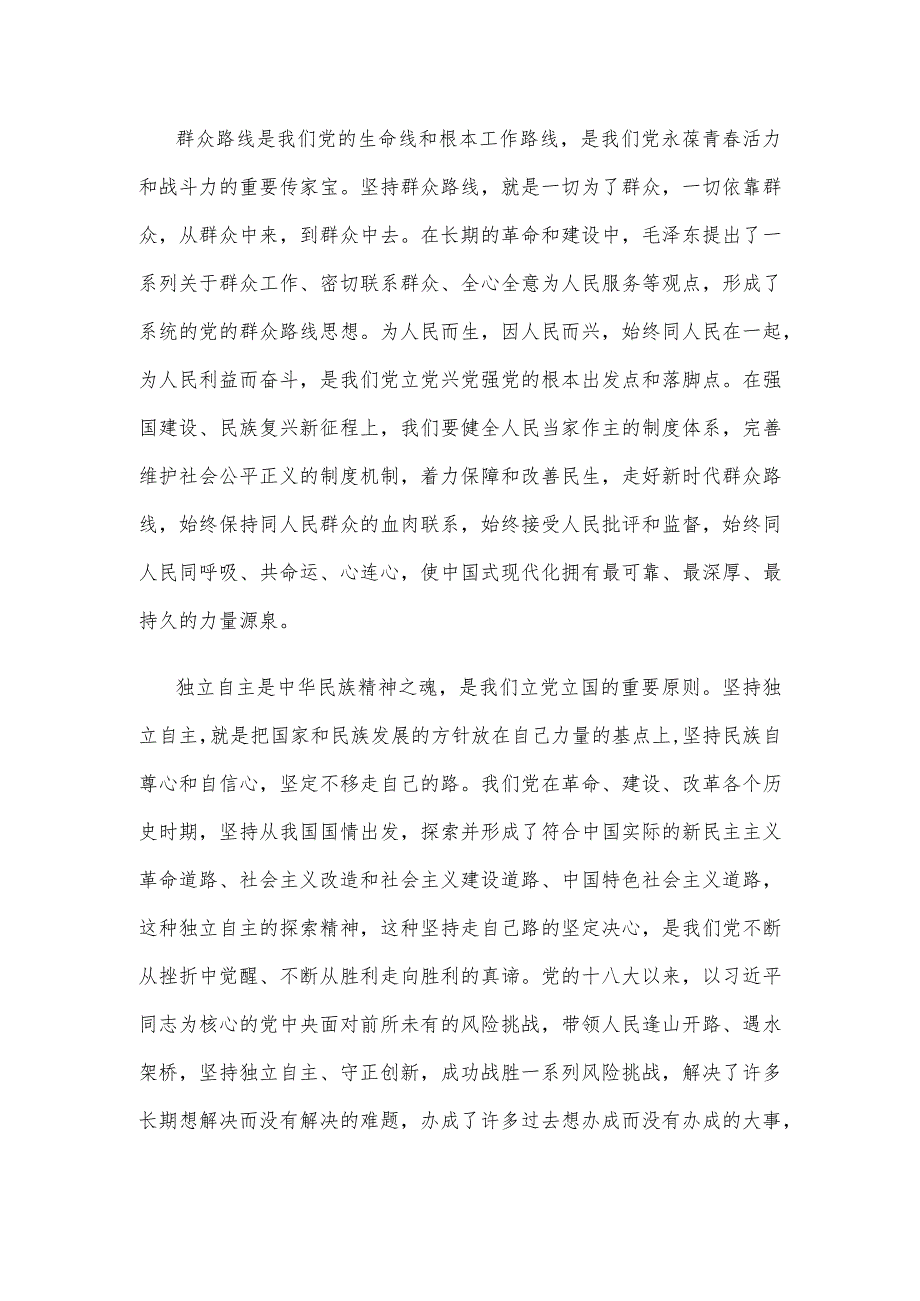 群众路线是我们党的生命线和根本工作路线，是我们党永葆青春活力和战斗力的重要传家宝。坚持群众路线，就是一切为了群众，一切依靠群众，从群众中来，到群众中去。在长期的革命和建设中，毛泽东提出了一系列关于群众工作、密切联系群众、全心全意为人民服务等观点，形成了系统的党的群众路线思想。为人民而生，因人民而兴，始终同人民在一起，为人民利益而奋斗，是我们党立党兴党强党的根本出发点和落脚点。在强国建设、民族复兴新征程上，我们要健全人民当家作主的制度体系，完善维护社会公平正义的制度机制，着力保障和改善民生，走好新时代群众路线，始终保持同人民群众的血肉联系，始终接受人民批评和监督，始终同人民同呼吸、共命运、心连心，使中国式现代化拥有最可靠、最深厚、最持久的力量源泉。

独立自主是中华民族精神之魂，是我们立党立国的重要原则。坚持独立自主，就是把国家和民族发展的方针放在自己力量的基点上,坚持民族自尊心和自信心，坚定不移走自己的路。我们党在革命、建设、改革各个历史时期，坚持从我国国情出发，探索并形成了符合中国实际的新民主主义革命道路、社会主义改造和社会主义建设道路、中国特色社会主义道路，这种独立自主的探索精神，这种坚持走自己路的坚定决心，是我们党不断从挫折中觉醒、不断从胜利走向胜利的真谛。党的十八大以来，以习近平同志为核心的党中央面对前所未有的风险挑战，带领人民逢山开路、遇水架桥，坚持独立自主、守正创新，成功战胜一系列风险挑战，解决了许多长期想解决而没有解决的难题，办成了许多过去想办成而没有办成的大事，